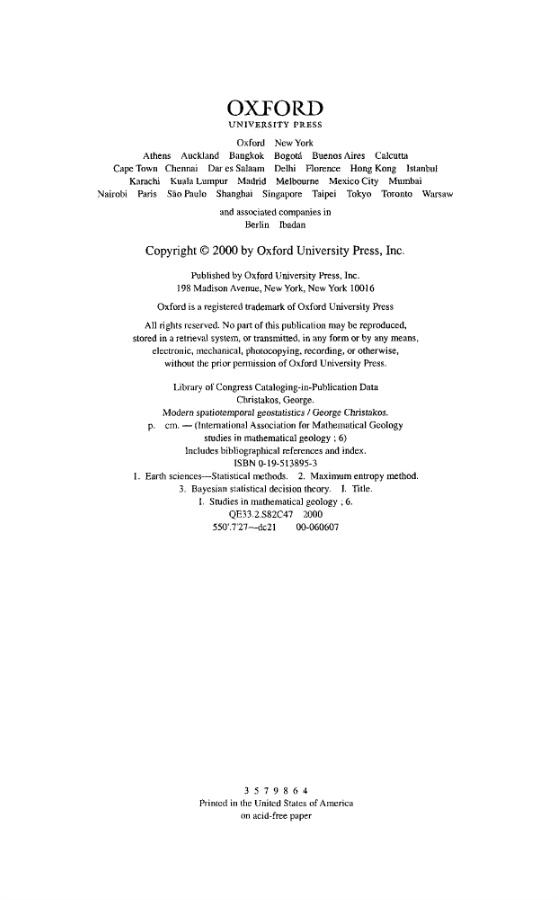 OXFORD
UNIVERSITY PRESS

Oxford New York
Athens Auckland Bangkok Bogotá Buenos Aires Calcutta
Cape Town Chennai Dar es Salaam Delhi Florence Hong Kong Istanbul
Karachi Kuala Lumpur Madrid Melbourne Mexico City Mumbai
Nairobi Paris São Paulo Shanghai Singapore Taipei Tokyo Toronto Warsaw

and associated companies in
Berlin Ibadan

Copyright © 2000 by Oxford University Press, Inc.

Published by Oxford University Press, Inc.
198 Madison Avenue, New York, New York 10016

Oxford is a registered trademark of Oxford University Press

All rights reserved. No part of this publication may be reproduced, stored in a retrieval system, or transmitted, in any form or by any means, electronic, mechanical, photocopying, recording, or otherwise, without the prior permission of Oxford University Press.

Library of Congress Cataloging-in-Publication Data
Christakos, George.
Modern spatiotemporal geostatistics / George Christakos.
p. cm. — (International Association for Mathematical Geology studies in mathematical geology ; 6)
Includes bibliographical references and index.
ISBN 0-19-513895-3
1. Earth sciences—Statistical methods. 2. Maximum entropy method.
3. Bayesian statistical decision theory. I. Title.
I. Studies in mathematical geology ; 6.
QE33.2.S82C47 2000
550'.7'27—dc21 00-060607

3 5 7 9 8 6 4
Printed in the United States of America
on acid-free paper